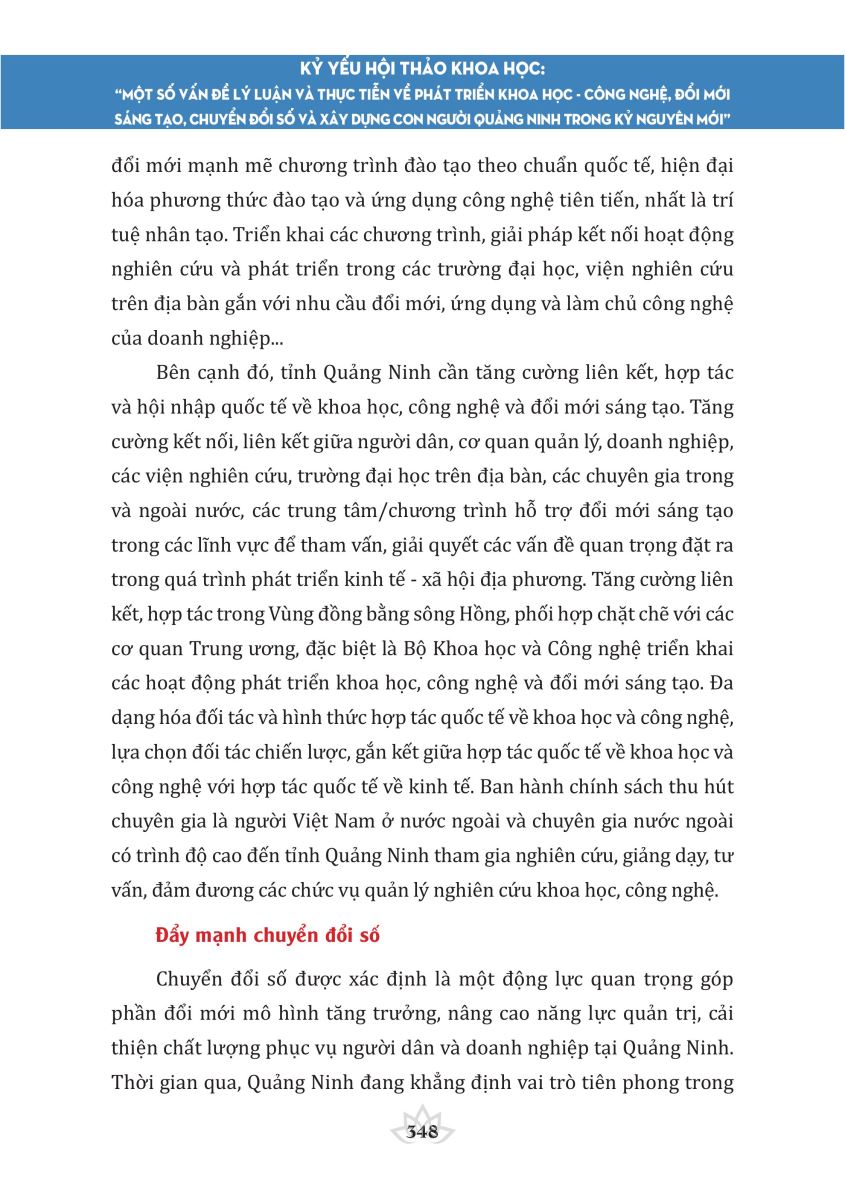 KỶ YẾU HỘI THẢO KHOA HỌC:
"MỘT SỐ VẤN ĐỀ LÝ LUẬN VÀ THỰC TIỄN VỀ PHÁT TRIỂN KHOA HỌC - CÔNG NGHỆ, ĐỔI MỚI SÁNG TẠO, CHUYỂN ĐỔI SỐ VÀ XÂY DỰNG CON NGƯỜI QUẢNG NINH TRONG KỶ NGUYÊN MỚI"

đổi mới mạnh mẽ chương trình đào tạo theo chuẩn quốc tế, hiện đại hóa phương thức đào tạo và ứng dụng công nghệ tiên tiến, nhất là trí tuệ nhân tạo. Triển khai các chương trình, giải pháp kết nối hoạt động nghiên cứu và phát triển trong các trường đại học, viện nghiên cứu trên địa bàn gắn với nhu cầu đổi mới, ứng dụng và làm chủ công nghệ của doanh nghiệp...

Bên cạnh đó, tỉnh Quảng Ninh cần tăng cường liên kết, hợp tác và hội nhập quốc tế về khoa học, công nghệ và đổi mới sáng tạo. Tăng cường kết nối, liên kết giữa người dân, cơ quan quản lý, doanh nghiệp, các viện nghiên cứu, trường đại học trên địa bàn, các chuyên gia trong và ngoài nước, các trung tâm/chương trình hỗ trợ đổi mới sáng tạo trong các lĩnh vực để tham vấn, giải quyết các vấn đề quan trọng đặt ra trong quá trình phát triển kinh tế - xã hội địa phương. Tăng cường liên kết, hợp tác trong Vùng đồng bằng sông Hồng, phối hợp chặt chẽ với các cơ quan Trung ương, đặc biệt là Bộ Khoa học và Công nghệ triển khai các hoạt động phát triển khoa học, công nghệ và đổi mới sáng tạo. Đa dạng hóa đối tác và hình thức hợp tác quốc tế về khoa học và công nghệ, lựa chọn đối tác chiến lược, gắn kết giữa hợp tác quốc tế về khoa học và công nghệ với hợp tác quốc tế về kinh tế. Ban hành chính sách thu hút chuyên gia là người Việt Nam ở nước ngoài và chuyên gia nước ngoài có trình độ cao đến tỉnh Quảng Ninh tham gia nghiên cứu, giảng dạy, tư vấn, đảm đương các chức vụ quản lý nghiên cứu khoa học, công nghệ.

Đẩy mạnh chuyển đổi số

Chuyển đổi số được xác định là một động lực quan trọng góp phần đổi mới mô hình tăng trưởng, nâng cao năng lực quản trị, cải thiện chất lượng phục vụ người dân và doanh nghiệp tại Quảng Ninh. Thời gian qua, Quảng Ninh đang khẳng định vai trò tiên phong trong

348